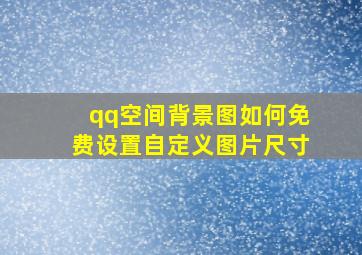 qq空间背景图如何免费设置自定义图片尺寸